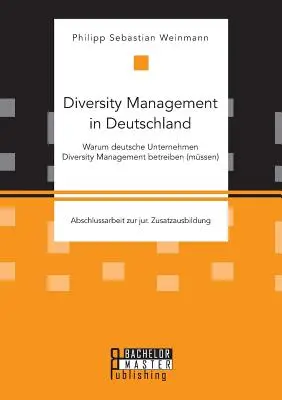 Philipp Sebastian Weinmann

Diversity Management in Deutschland

Warum deutsche Unternehmen Diversity Management betreiben (müssen)

Abschlussarbeit zur jur. Zusatzausbildung

BACHELOR
MASTER
Publishing